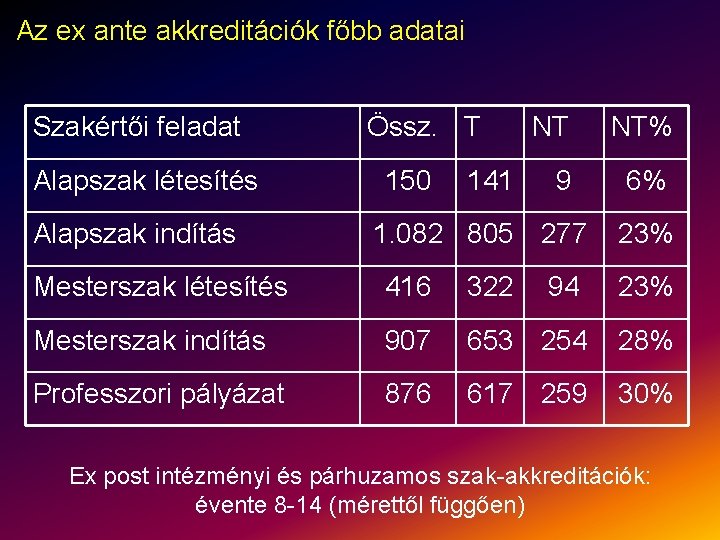 Az ex ante akkreditációk főbb adatai

| Szakértői feladat | Össz. | T | NT | NT% |
|---|---|---|---|---|
| Alapszak létesítés | 150 | 141 | 9 | 6% |
| Alapszak indítás | 1.082 | 805 | 277 | 23% |
| Mesterszak létesítés | 416 | 322 | 94 | 23% |
| Mesterszak indítás | 907 | 653 | 254 | 28% |
| Professzori pályázat | 876 | 617 | 259 | 30% |

Ex post intézményi és párhuzamos szak-akkreditációk: évente 8-14 (mérettől függően)